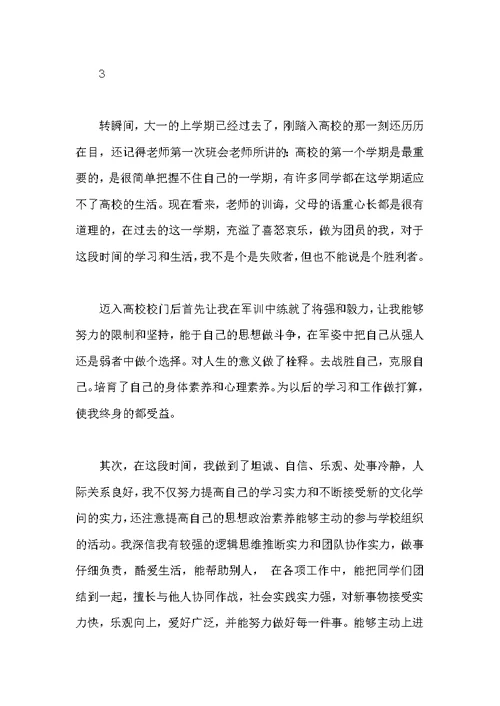 3

转瞬间，大一的上学期已经过去了，刚踏入高校的那一刻还历历在目，还记得老师第一次班会老师所讲的：高校的第一个学期是最重要的，是很简单把握不住自己的一学期，有许多同学都在这学期适应不了高校的生活。现在看来，老师的训诲，父母的语重心长都是很有道理的，在过去的这一学期，充溢了喜怒哀乐，做为团员的我，对于这段时间的学习和生活，我不是个是失败者，但也不能说是个胜利者。

迈入高校校门后首先让我在军训中练就了将强和毅力，让我能够努力的限制和坚持，能于自己的思想做斗争，在军姿中把自己从强人还是弱者中做个选择。对人生的意义做了栓释。去战胜自己，克服自己。培育了自己的身体素养和心理素养。为以后的学习和工作做打算，使我终身的都受益。

其次，在这段时间，我做到了坦诚、自信、乐观、处事冷静，人际关系良好，我不仅努力提高自己的学习实力和不断接受新的文化学问的实力，还注意提高自己的思想政治素养能够主动的参与学校组织的活动。我深信我有较强的逻辑思维推断实力和团队协作实力，做事仔细负责，酷爱生活，能帮助别人， 在各项工作中，能把同学们团结到一起，擅长与他人协同作战，社会实践实力强，对新事物接受实力快，乐观向上，爱好广泛，并能努力做好每一件事。能够主动上进